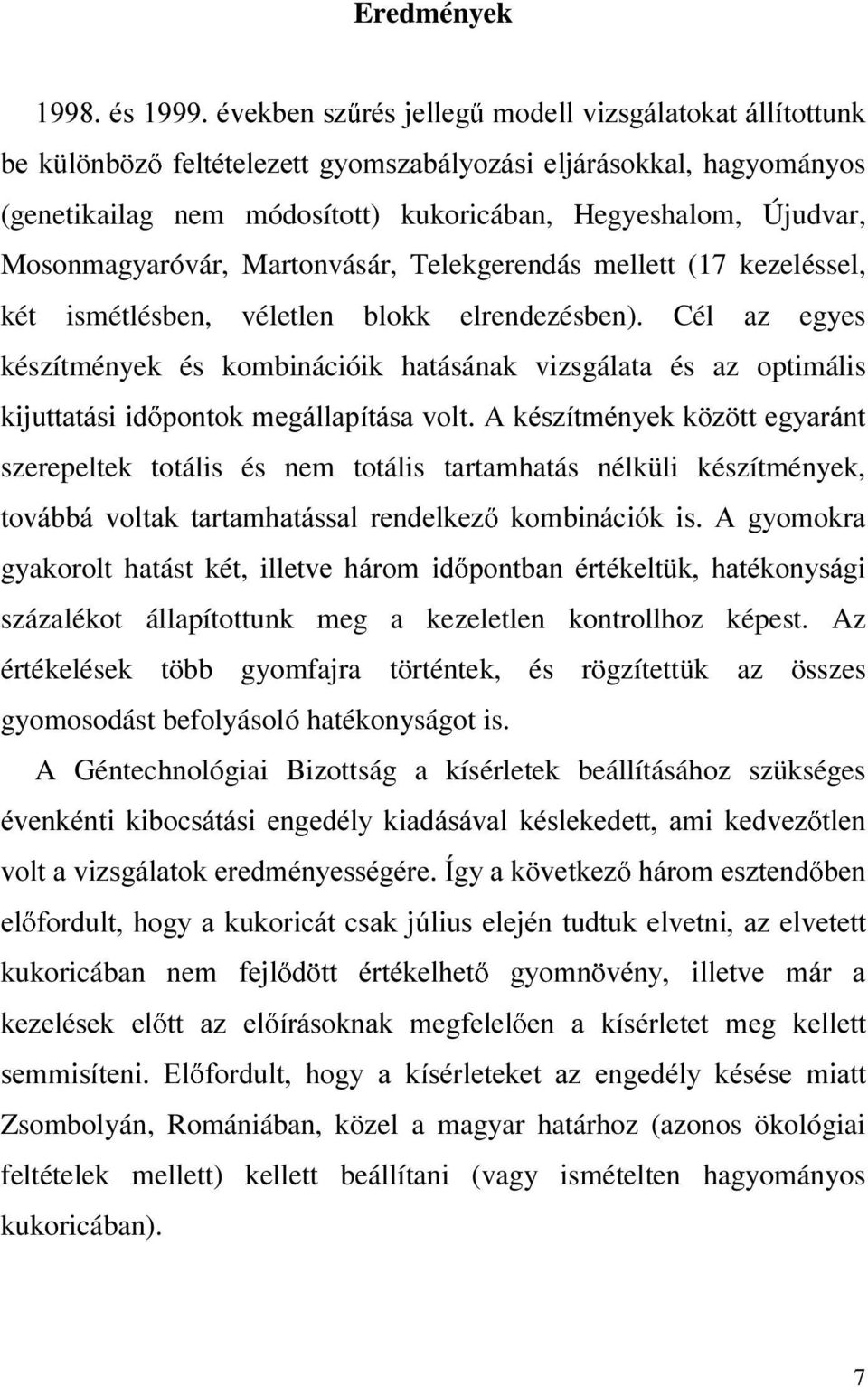 Eredmények

1998. és 1999. években szűrés jellegű modell vizsgálatokat állítottunk be különböző feltételezett gyomszabályozási eljárásokkal, hagyományos (genetikailag nem módosított) kukoricában, Hegyeshalom, Újudvar, Mosonmagyaróvár, Martonvásár, Telekgerendás mellett (17 kezeléssel, két ismétlésben, véletlen blokk elrendezésben). Cél az egyes készítmények és kombinációik hatásának vizsgálata és az optimális kijuttatási időpontok megállapítása volt. A készítmények között egyaránt szerepeltek totális és nem totális tartamhatás nélküli készítmények, továbbá voltak tartamhatással rendelkező kombinációk is. A gyomokra gyakorolt hatást két, illetve három időpontban értékeltük, hatékonysági százalékot állapítottunk meg a kezeletlen kontrollhoz képest. Az értékelések több gyomfajra történtek, és rögzítettük az összes gyomosodást befolyásoló hatékonyságot is.

A Géntechnológiai Bizottság a kísérletek beállításához szükséges évenkénti kibocsátási engedély kiadásával késlekedett, ami kedvezőtlen volt a vizsgálatok eredményességére. Így a következő három esztendőben előfordult, hogy a kukoricát csak július elején tudtuk elvetni, az elvetett kukoricában nem fejlődött értékelhető gyomnövény, illetve már a kezelések előtt az előírásoknak megfelelően a kísérletet meg kellett semmisíteni. Előfordult, hogy a kísérleteket az engedély késése miatt Zsombolyán, Romániában, közel a magyar határhoz (azonos ökológiai feltételek mellett) kellett beállítani (vagy ismételten hagyományos kukoricában).

7